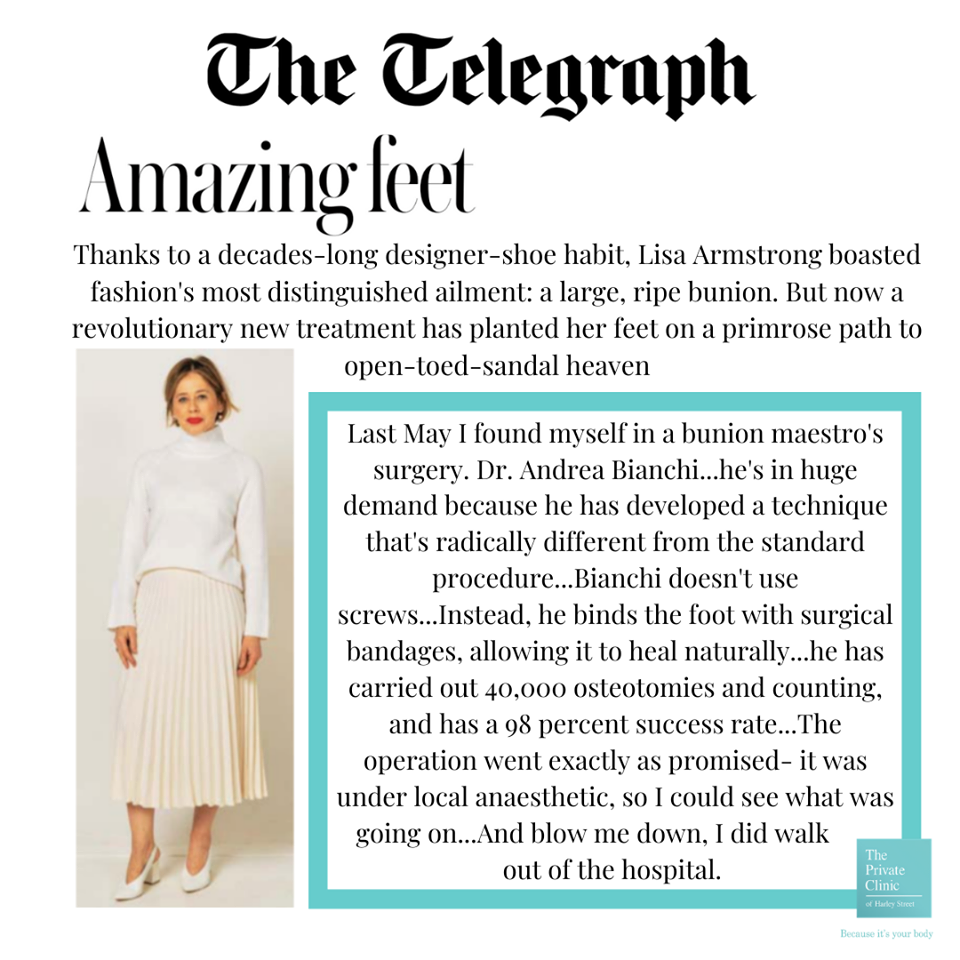 The Telegraph

Amazing feet

Thanks to a decades-long designer-shoe habit, Lisa Armstrong boasted fashion's most distinguished ailment: a large, ripe bunion. But now a revolutionary new treatment has planted her feet on a primrose path to open-toed-sandal heaven

Last May I found myself in a bunion maestro's surgery. Dr. Andrea Bianchi...he's in huge demand because he has developed a technique that's radically different from the standard procedure...Bianchi doesn't use screws...Instead, he binds the foot with surgical bandages, allowing it to heal naturally...he has carried out 40,000 osteotomies and counting, and has a 98 percent success rate...The operation went exactly as promised- it was under local anaesthetic, so I could see what was going on...And blow me down, I did walk out of the hospital.

The Private Clinic of Harley Street

Because it's your body